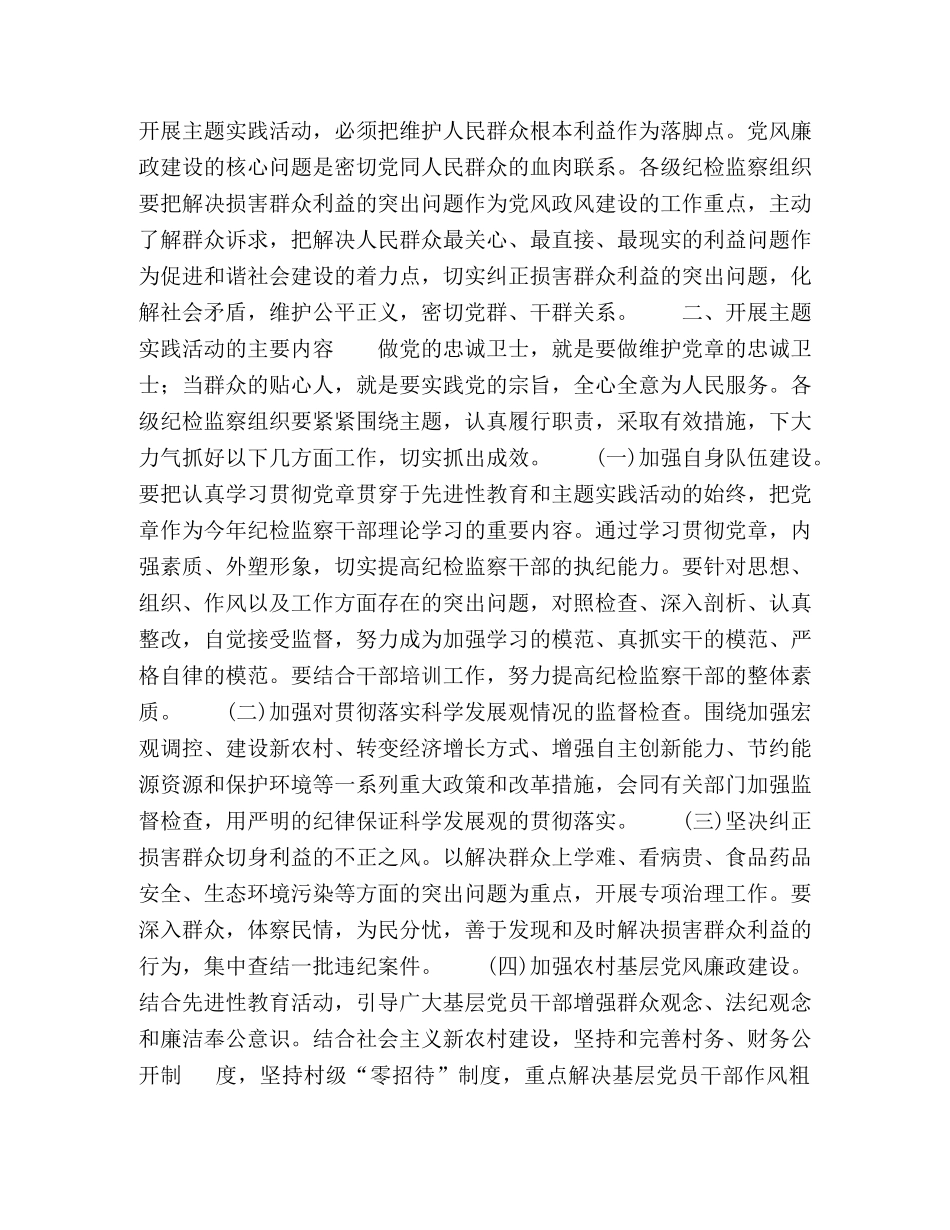 开展主题实践活动，必须把维护人民群众根本利益作为落脚点。党风廉政建设的核心问题是密切党同人民群众的血肉联系。各级纪检监察组织要把解决损害群众利益的突出问题作为党风政风建设的工作重点，主动了解群众诉求，把解决人民群众最关心、最直接、最现实的利益问题作为促进和谐社会建设的着力点，切实纠正损害群众利益的突出问题，化解社会矛盾，维护公平正义，密切党群、干群关系。 二、开展主题实践活动的主要内容 做党的忠诚卫士，就是要做维护党章的忠诚卫士；当群众的贴心人，就是要实践党的宗旨，全心全意为人民服务。各级纪检监察组织要紧紧围绕主题，认真履行职责，采取有效措施，下大力气抓好以下几方面工作，切实抓出成效。 (一)加强自身队伍建设。要把认真学习贯彻党章贯穿于先进性教育和主题实践活动的始终，把党章作为今年纪检监察干部理论学习的重要内容。通过学习贯彻党章，内强素质、外塑形象，切实提高纪检监察干部的执纪能力。要针对思想、组织、作风以及工作方面存在的突出问题，对照检查、深入剖析、认真整改，自觉接受监督，努力成为加强学习的模范、真抓实干的模范、严格自律的模范。要结合干部培训工作，努力提高纪检监察干部的整体素质。 (二)加强对贯彻落实科学发展观情况的监督检查。围绕加强宏观调控、建设新农村、转变经济增长方式、增强自主创新能力、节约能源资源和保护环境等一系列重大政策和改革措施，会同有关部门加强监督检查，用严明的纪律保证科学发展观的贯彻落实。 (三)坚决纠正损害群众切身利益的不正之风。以解决群众上学难、看病贵、食品药品安全、生态环境污染等方面的突出问题为重点，开展专项治理工作。要深入群众，体察民情，为民分忧，善于发现和及时解决损害群众利益的行为，集中查结一批违纪案件。 (四)加强农村基层党风廉政建设。结合先进性教育活动，引导广大基层党员干部增强群众观念、法纪观念和廉洁奉公意识。结合社会主义新农村建设，坚持和完善村务、财务公开制 度，坚持村级“零招待”制度，重点解决基层党员干部作风粗